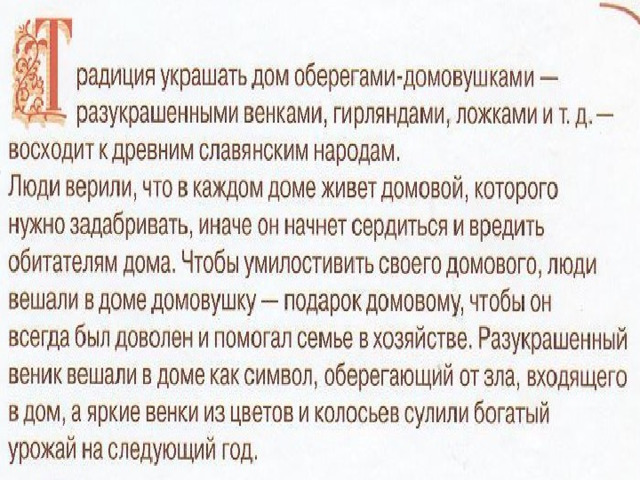 Традиция украшать дом оберегами-домовушками — разукрашенными венками, гирляндами, ложками и т. д. — восходит к древним славянским народам.
Люди верили, что в каждом доме живет домовой, которого нужно задабривать, иначе он начнет сердиться и вредить обитателям дома. Чтобы умилостивить своего домового, люди вешали в доме домовушку — подарок домовому, чтобы он всегда был доволен и помогал семье в хозяйстве. Разукрашенный веник вешали в доме как символ, оберегающий от зла, входящего в дом, а яркие венки из цветов и колосьев сулили богатый урожай на следующий год.